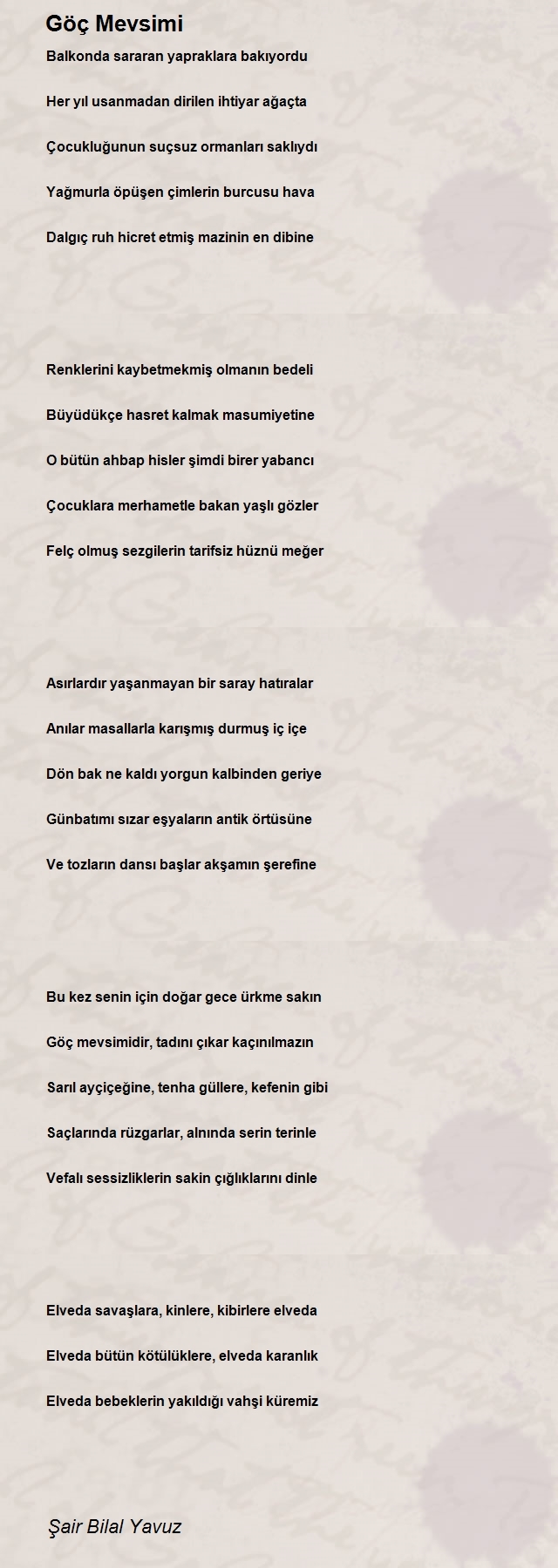 Göç Mevsimi

Balkonda sararan yapraklara bakıyordu

Her yıl usanmadan dirilen ihtiyar ağaçta

Çocukluğunun suçsuz ormanları saklıydı

Yağmurla öpüşen çimlerin burcusu hava

Dalgıç ruh hicret etmiş mazinin en dibine

Renklerini kaybetmekmiş olmanın bedeli

Büyüdükçe hasret kalmak masumiyetine

O bütün ahbap hisler şimdi birer yabancı

Çocuklara merhametle bakan yaşlı gözler

Felç olmuş sezgilerin tarifsiz hüznü meğer

Asırlardır yaşanmayan bir saray hatıralar

Anılar masallarla karışmış durmuş iç içe

Dön bak ne kaldı yorgun kalbinden geriye

Günbatımı sızar eşyaların antik örtüsüne

Ve tozların dansı başlar akşamın şerefine

Bu kez senin için doğar gece ürkme sakın

Göç mevsimidir, tadını çıkar kaçınılmazın

Sarıl ayçiçeğine, tenha güllere, kefenin gibi

Saçlarında rüzgarlar, alnında serin terinle

Vefalı sessizliklerin sakin çığlıklarını dinle

Elveda savaşlara, kinlere, kibirlere elveda

Elveda bütün kötülüklere, elveda karanlık

Elveda bebeklerin yakıldığı vahşi küremiz

Şair Bilal Yavuz